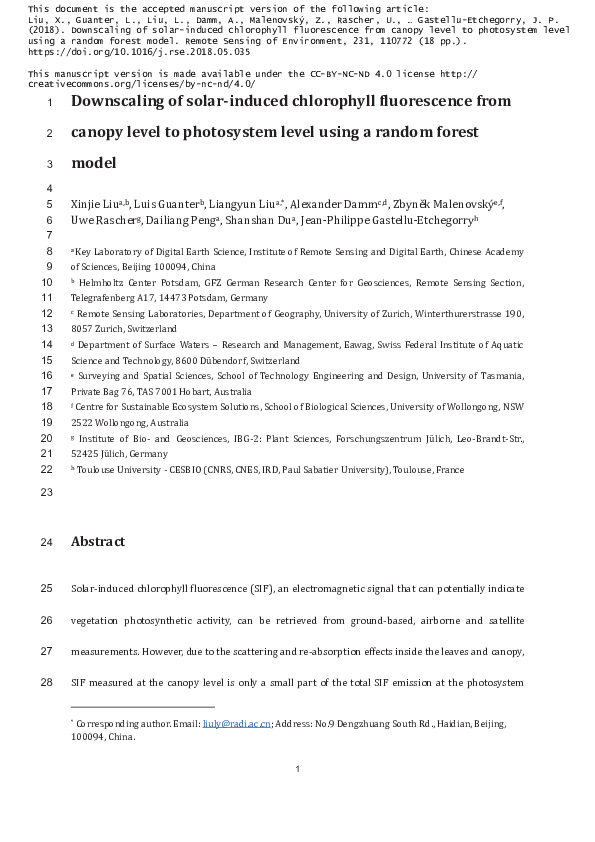 This document is the accepted manuscript version of the following article:
Liu, X., Guanter, L., Liu, L., Damm, A., Malenovský, Z., Rascher, U., … Gastellu-Etchegorry, J. P. (2018). Downscaling of solar-induced chlorophyll fluorescence from canopy level to photosystem level using a random forest model. Remote Sensing of Environment, 231, 110772 (18 pp.). https://doi.org/10.1016/j.rse.2018.05.035

This manuscript version is made available under the CC-BY-NC-ND 4.0 license http://creativecommons.org/licenses/by-nc-nd/4.0/

1 Downscaling of solar-induced chlorophyll fluorescence from
2 canopy level to photosystem level using a random forest
3 model
4
5 Xinjie Liu$^{a,b}$, Luis Guanter$^{b}$, Liangyun Liu$^{a,*}$, Alexander Damm$^{c,d}$, Zbyněk Malenovský$^{e,f}$,
6 Uwe Rascher$^{g}$, Dailiang Peng$^{a}$, Shanshan Du$^{a}$, Jean-Philippe Gastellu-Etchegorry$^{h}$
7
8 $^{a}$ Key Laboratory of Digital Earth Science, Institute of Remote Sensing and Digital Earth, Chinese Academy
9 of Sciences, Beijing 100094, China
10 $^{b}$ Helmholtz Center Potsdam, GFZ German Research Center for Geosciences, Remote Sensing Section,
11 Telegrafenberg A17, 14473 Potsdam, Germany
12 $^{c}$ Remote Sensing Laboratories, Department of Geography, University of Zurich, Winterthurerstrasse 190,
13 8057 Zurich, Switzerland
14 $^{d}$ Department of Surface Waters – Research and Management, Eawag, Swiss Federal Institute of Aquatic
15 Science and Technology, 8600 Dübendorf, Switzerland
16 $^{e}$ Surveying and Spatial Sciences, School of Technology Engineering and Design, University of Tasmania,
17 Private Bag 76, TAS 7001 Hobart, Australia
18 $^{f}$ Centre for Sustainable Ecosystem Solutions, School of Biological Sciences, University of Wollongong, NSW
19 2522 Wollongong, Australia
20 $^{g}$ Institute of Bio- and Geosciences, IBG-2: Plant Sciences, Forschungszentrum Jülich, Leo-Brandt-Str.,
21 52425 Jülich, Germany
22 $^{h}$ Toulouse University - CESBIO (CNRS, CNES, IRD, Paul Sabatier University), Toulouse, France
23

24 Abstract

25 Solar-induced chlorophyll fluorescence (SIF), an electromagnetic signal that can potentially indicate
26 vegetation photosynthetic activity, can be retrieved from ground-based, airborne and satellite
27 measurements. However, due to the scattering and re-absorption effects inside the leaves and canopy,
28 SIF measured at the canopy level is only a small part of the total SIF emission at the photosystem

$^{*}$ Corresponding author. Email: liuly@radi.ac.cn; Address: No.9 Dengzhuang South Rd., Haidian, Beijing, 100094, China.

1